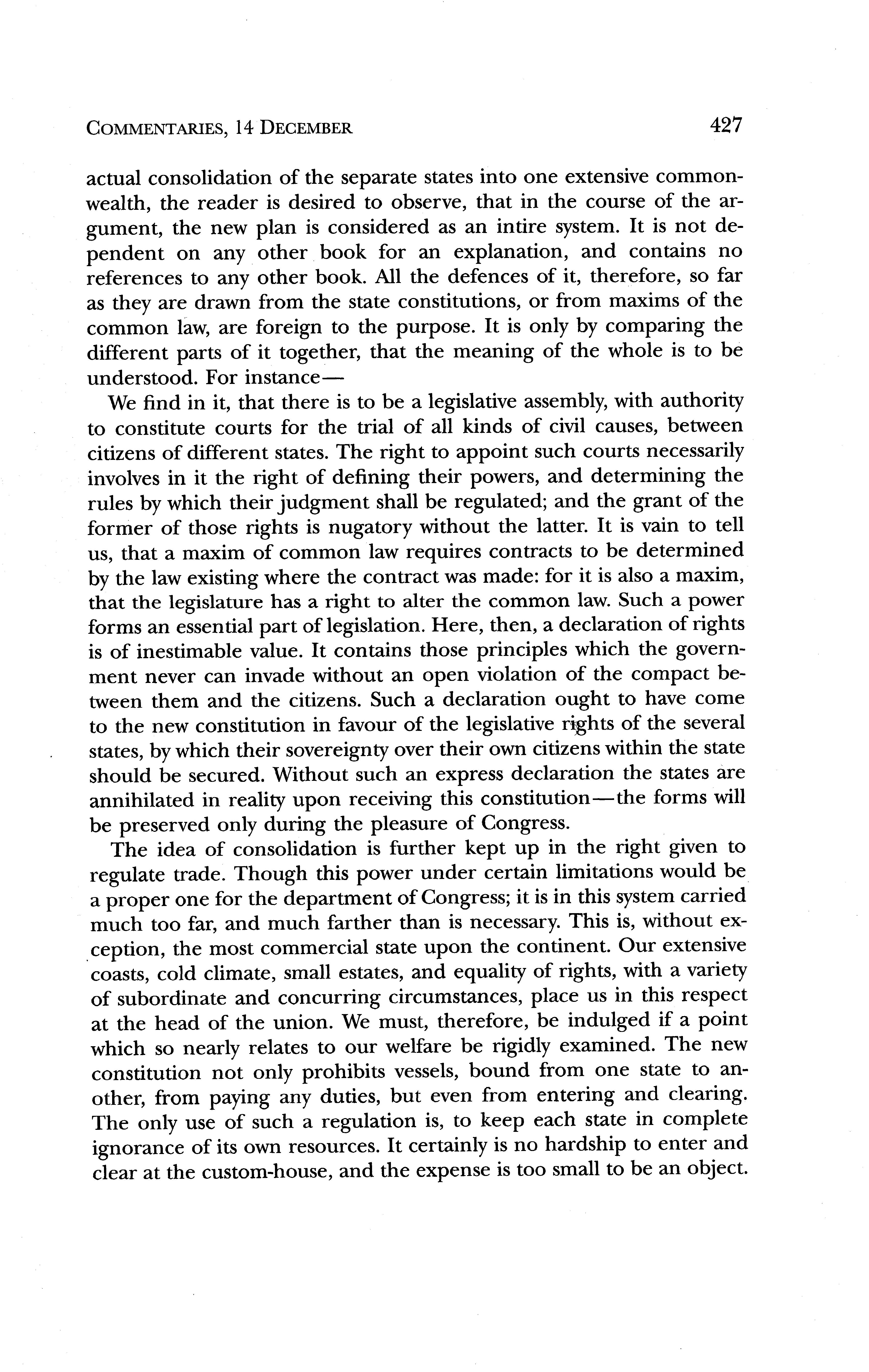 COMMENTARIES, 14 DECEMBER 427

actual consolidation of the separate states into one extensive commonwealth, the reader is desired to observe, that in the course of the argument, the new plan is considered as an intire system. It is not dependent on any other book for an explanation, and contains no references to any other book. All the defences of it, therefore, so far as they are drawn from the state constitutions, or from maxims of the common law, are foreign to the purpose. It is only by comparing the different parts of it together, that the meaning of the whole is to be understood. For instance—

We find in it, that there is to be a legislative assembly, with authority to constitute courts for the trial of all kinds of civil causes, between citizens of different states. The right to appoint such courts necessarily involves in it the right of defining their powers, and determining the rules by which their judgment shall be regulated; and the grant of the former of those rights is nugatory without the latter. It is vain to tell us, that a maxim of common law requires contracts to be determined by the law existing where the contract was made: for it is also a maxim, that the legislature has a right to alter the common law. Such a power forms an essential part of legislation. Here, then, a declaration of rights is of inestimable value. It contains those principles which the government never can invade without an open violation of the compact between them and the citizens. Such a declaration ought to have come to the new constitution in favour of the legislative rights of the several states, by which their sovereignty over their own citizens within the state should be secured. Without such an express declaration the states are annihilated in reality upon receiving this constitution—the forms will be preserved only during the pleasure of Congress.

The idea of consolidation is further kept up in the right given to regulate trade. Though this power under certain limitations would be a proper one for the department of Congress; it is in this system carried much too far, and much farther than is necessary. This is, without exception, the most commercial state upon the continent. Our extensive coasts, cold climate, small estates, and equality of rights, with a variety of subordinate and concurring circumstances, place us in this respect at the head of the union. We must, therefore, be indulged if a point which so nearly relates to our welfare be rigidly examined. The new constitution not only prohibits vessels, bound from one state to another, from paying any duties, but even from entering and clearing. The only use of such a regulation is, to keep each state in complete ignorance of its own resources. It certainly is no hardship to enter and clear at the custom-house, and the expense is too small to be an object.